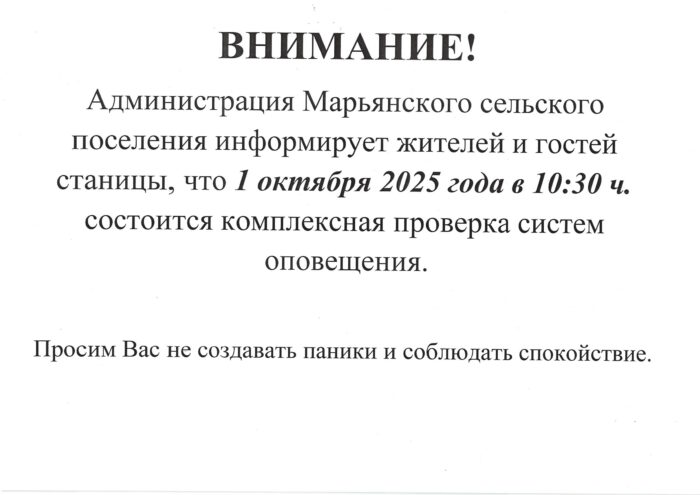 ВНИМАНИЕ!

Администрация Марьянского сельского поселения информирует жителей и гостей станицы, что 1 октября 2025 года в 10:30 ч. состоится комплексная проверка систем оповещения.

Просим Вас не создавать паники и соблюдать спокойствие.